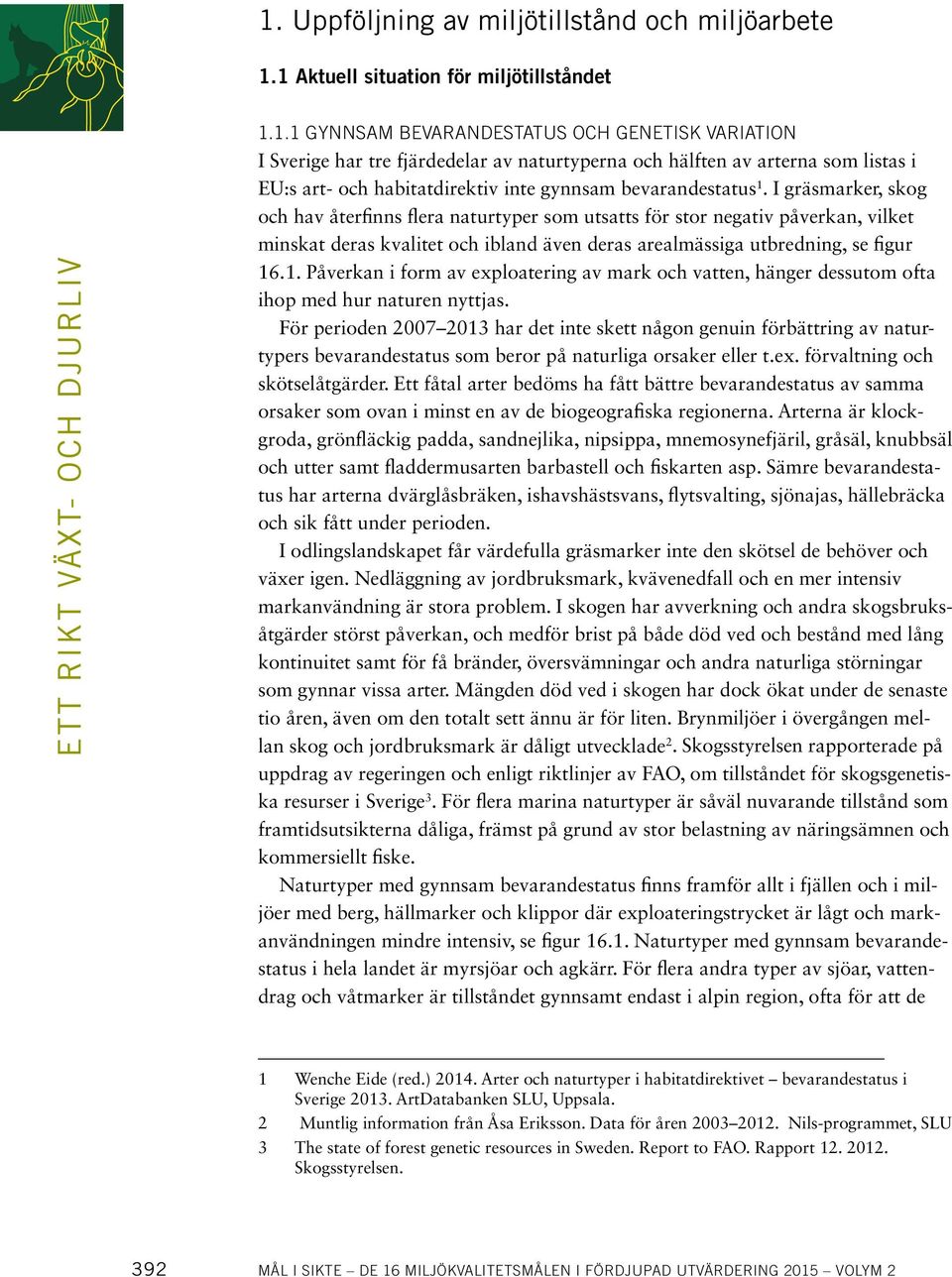 1. Uppföljning av miljötillstånd och miljöarbete

1.1 Aktuell situation för miljötillståndet

ETT RIKT VÄXT- OCH DJURLIV

1.1.1 GYNNSAM BEVARANDESTATUS OCH GENETISK VARIATION
I Sverige har tre fjärdedelar av naturtyperna och hälften av arterna som listas i EU:s art- och habitatdirektiv inte gynnsam bevarandestatus$^1$. I gräsmarker, skog och hav återfinns flera naturtyper som utsatts för stor negativ påverkan, vilket minskat deras kvalitet och ibland även deras arealmässiga utbredning, se figur 16.1. Påverkan i form av exploatering av mark och vatten, hänger dessutom ofta ihop med hur naturen nyttjas.

För perioden 2007–2013 har det inte skett någon genuin förbättring av naturtypers bevarandestatus som beror på naturliga orsaker eller t.ex. förvaltning och skötselåtgärder. Ett fåtal arter bedöms ha fått bättre bevarandestatus av samma orsaker som ovan i minst en av de biogeografiska regionerna. Arterna är klockgroda, grönfläckig padda, sandnejlika, nipsippa, mnemosynefjäril, gråsäl, knubbsäl och utter samt fladdermusarten barbastell och fiskarten asp. Sämre bevarandestatus har arterna dvärglåsbräken, ishavshästsvans, flytsvalting, sjönajas, hällebräcka och sik fått under perioden.

I odlingslandskapet får värdefulla gräsmarker inte den skötsel de behöver och växer igen. Nedläggning av jordbruksmark, kvävenedfall och en mer intensiv markanvändning är stora problem. I skogen har avverkning och andra skogsbruksåtgärder störst påverkan, och medför brist på både död ved och bestånd med lång kontinuitet samt för få bränder, översvämningar och andra naturliga störningar som gynnar vissa arter. Mängden död ved i skogen har dock ökat under de senaste tio åren, även om den totalt sett ännu är för liten. Brynmiljöer i övergången mellan skog och jordbruksmark är dåligt utvecklade$^2$. Skogsstyrelsen rapporterade på uppdrag av regeringen och enligt riktlinjer av FAO, om tillståndet för skogsgenetiska resurser i Sverige$^3$. För flera marina naturtyper är såväl nuvarande tillstånd som framtidsutsikterna dåliga, främst på grund av stor belastning av näringsämnen och kommersiellt fiske.

Naturtyper med gynnsam bevarandestatus finns framför allt i fjällen och i miljöer med berg, hällmarker och klippor där exploateringstrycket är lågt och markanvändningen mindre intensiv, se figur 16.1. Naturtyper med gynnsam bevarandestatus i hela landet är myrsjöar och agkärr. För flera andra typer av sjöar, vattendrag och våtmarker är tillståndet gynnsamt endast i alpin region, ofta för att de

1 Wenche Eide (red.) 2014. Arter och naturtyper i habitatdirektivet – bevarandestatus i Sverige 2013. ArtDatabanken SLU, Uppsala.
2 Muntlig information från Åsa Eriksson. Data för åren 2003–2012. Nils-programmet, SLU
3 The state of forest genetic resources in Sweden. Report to FAO. Rapport 12. 2012. Skogsstyrelsen.

392 MÅL I SIKTE – DE 16 MILJÖKVALITETSMÅLEN I FÖRDJUPAD UTVÄRDERING 2015 – VOLYM 2